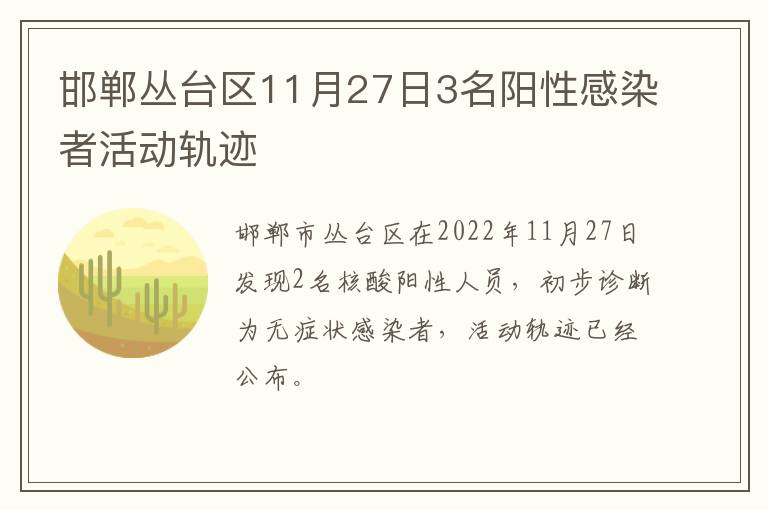 邯郸丛台区11月27日3名阳性感染者活动轨迹

邯郸市丛台区在2022年11月27日发现2名核酸阳性人员，初步诊断为无症状感染者，活动轨迹已经公布。